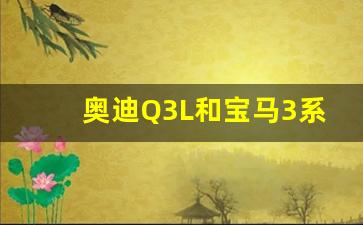 奥迪Q3L和宝马3系